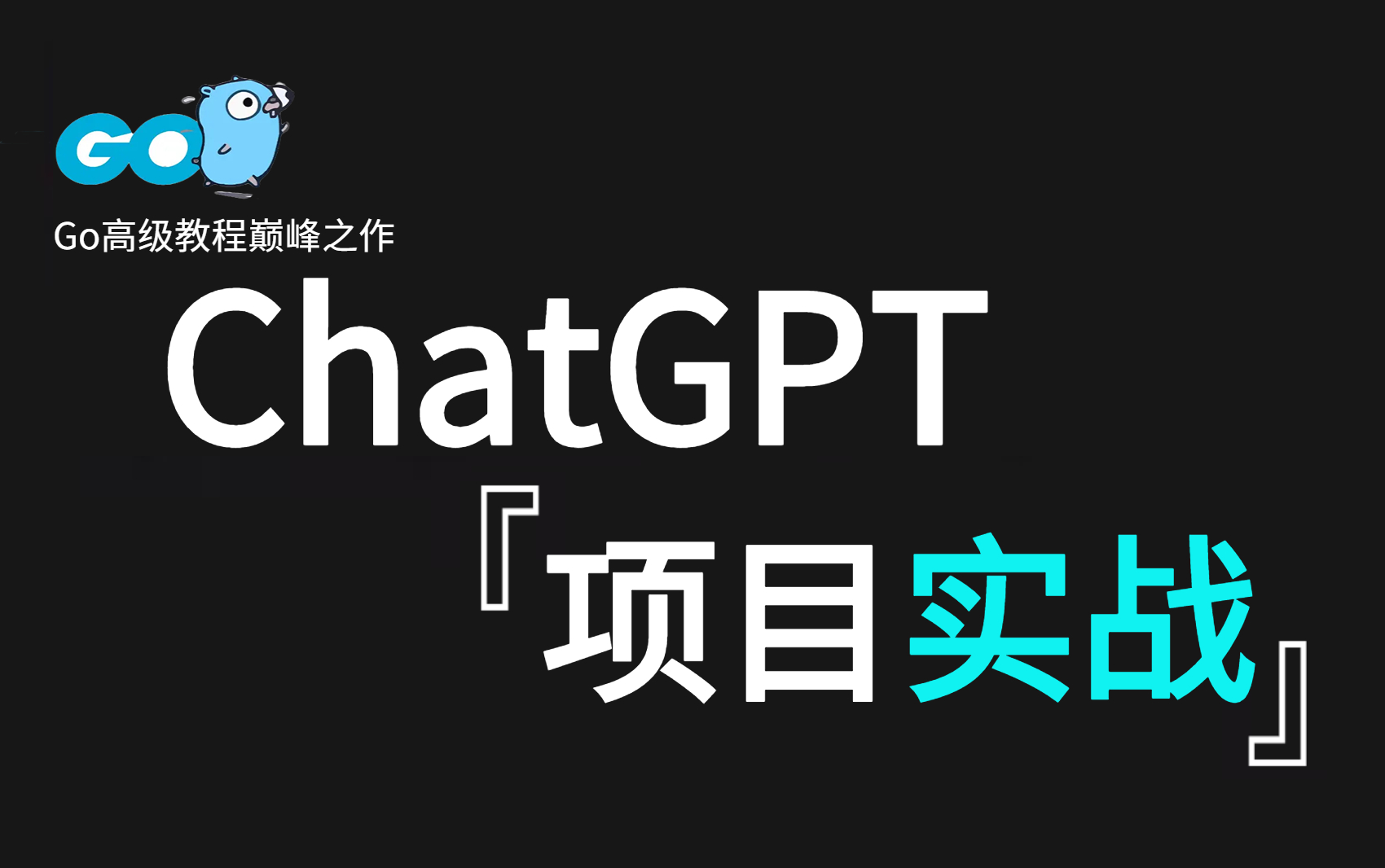 GO

Go高级教程巅峰之作

ChatGPT

『项目实战』